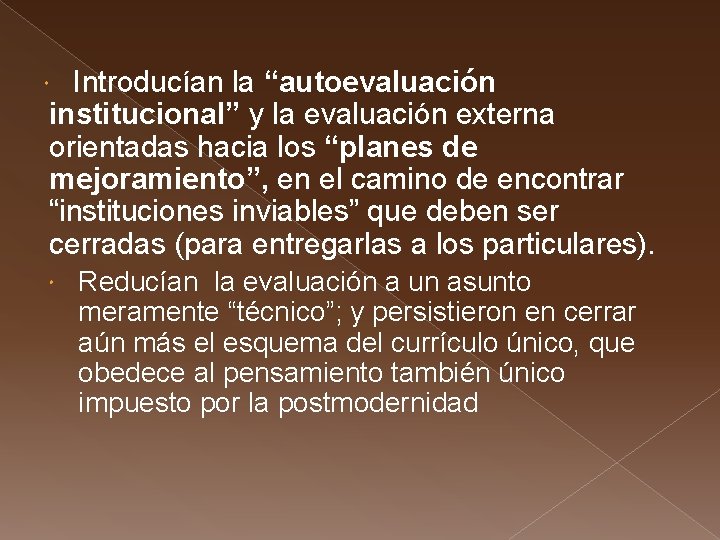 Introducían la “autoevaluación institucional” y la evaluación externa orientadas hacia los “planes de mejoramiento”, en el camino de encontrar “instituciones inviables” que deben ser cerradas (para entregarlas a los particulares).

Reducían  la evaluación a un asunto meramente “técnico”; y persistieron en cerrar aún más el esquema del currículo único, que obedece al pensamiento también único impuesto por la postmodernidad